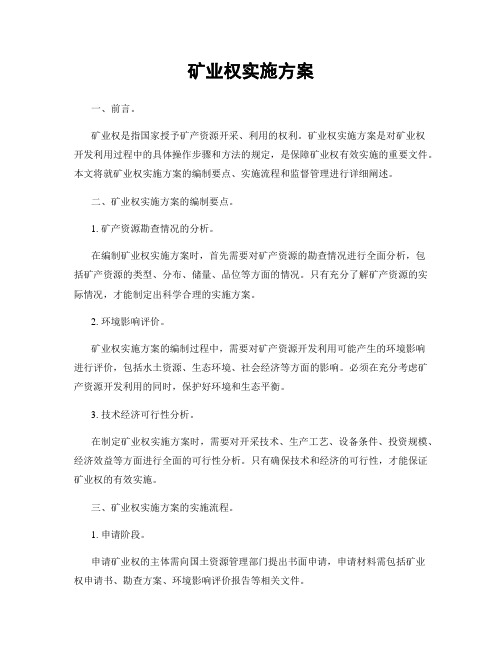 矿业权实施方案

一、前言。

矿业权是指国家授予矿产资源开采、利用的权利。矿业权实施方案是对矿业权开发利用过程中的具体操作步骤和方法的规定，是保障矿业权有效实施的重要文件。本文将就矿业权实施方案的编制要点、实施流程和监督管理进行详细阐述。

二、矿业权实施方案的编制要点。

1. 矿产资源勘查情况的分析。

在编制矿业权实施方案时，首先需要对矿产资源的勘查情况进行全面分析，包括矿产资源的类型、分布、储量、品位等方面的情况。只有充分了解矿产资源的实际情况，才能制定出科学合理的实施方案。

2. 环境影响评价。

矿业权实施方案的编制过程中，需要对矿产资源开发利用可能产生的环境影响进行评价，包括水土资源、生态环境、社会经济等方面的影响。必须在充分考虑矿产资源开发利用的同时，保护好环境和生态平衡。

3. 技术经济可行性分析。

在制定矿业权实施方案时，需要对开采技术、生产工艺、设备条件、投资规模、经济效益等方面进行全面的可行性分析。只有确保技术和经济的可行性，才能保证矿业权的有效实施。

三、矿业权实施方案的实施流程。

1. 申请阶段。

申请矿业权的主体需向国土资源管理部门提出书面申请，申请材料需包括矿业权申请书、勘查方案、环境影响评价报告等相关文件。